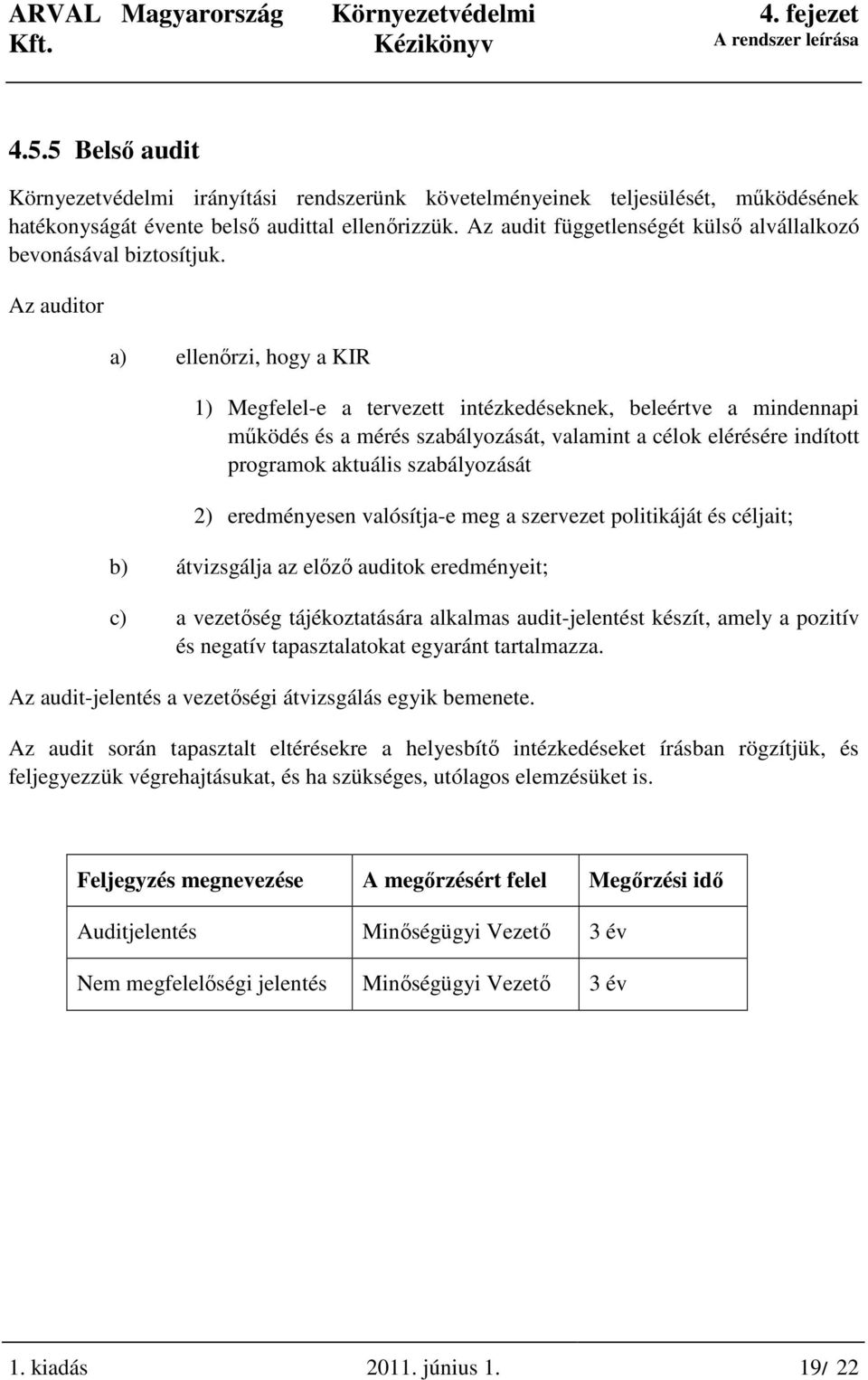 ARVAL Magyarország Kft.

Környezetvédelmi Kézikönyv

4. fejezet
A rendszer leírása

4.5.5 Belső audit

Környezetvédelmi irányítási rendszerünk követelményeinek teljesülését, működésének hatékonyságát évente belső audittal ellenőrizzük. Az audit függetlenségét külső alvállalkozó bevonásával biztosítjuk.

Az auditor

a) ellenőrzi, hogy a KIR

1) Megfelel-e a tervezett intézkedéseknek, beleértve a mindennapi működés és a mérés szabályozását, valamint a célok elérésére indított programok aktuális szabályozását

2) eredményesen valósítja-e meg a szervezet politikáját és céljait;

b) átvizsgálja az előző auditok eredményeit;

c) a vezetőség tájékoztatására alkalmas audit-jelentést készít, amely a pozitív és negatív tapasztalatokat egyaránt tartalmazza.

Az audit-jelentés a vezetőségi átvizsgálás egyik bemenete.

Az audit során tapasztalt eltérésekre a helyesbítő intézkedéseket írásban rögzítjük, és feljegyezzük végrehajtásukat, és ha szükséges, utólagos elemzésüket is.

| Feljegyzés megnevezése | A megőrzésért felel | Megőrzési idő |
|---|---|---|
| Auditjelentés | Minőségügyi Vezető | 3 év |
| Nem megfelelőségi jelentés | Minőségügyi Vezető | 3 év |

1. kiadás 2011. június 1. 19/ 22